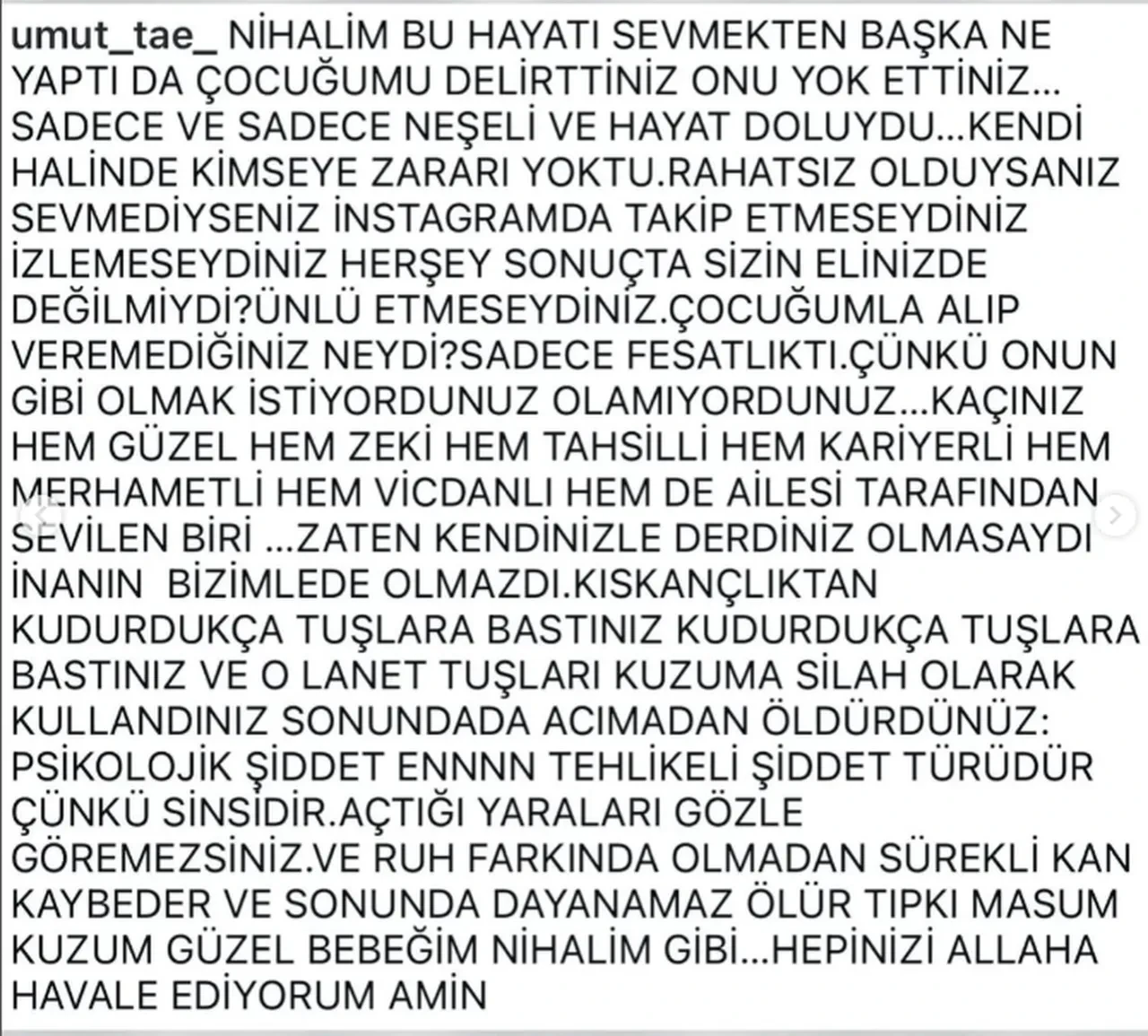 umut_tae_ NİHALİM BU HAYATI SEVMEKTEN BAŞKA NE YAPTI DA ÇOCUĞUMU DELİRTTİNİZ ONU YOK ETTİNİZ... SADECE VE SADECE NEŞELİ VE HAYAT DOLUYDU...KENDİ HALİNDE KİMSEYE ZARARI YOKTU.RAHATSIZ OLDUYSANIZ SEVMEDİYSENİZ İNSTAGRAMDA TAKİP ETMESEYDİNİZ İZLEMESEYDİNİZ HERŞEY SONUÇTA SİZİN ELİNİZDE DEĞİLMİYDİ?ÜNLÜ ETMESEYDİNİZ.ÇOCUĞUMLA ALIP VEREMEDİĞİNİZ NEYDİ?SADECE FESATLIKTI.ÇÜNKÜ ONUN GİBİ OLMAK İSTİYORDUNUZ OLAMIYORDUNUZ...KAÇINIZ HEM GÜZEL HEM ZEKİ HEM TAHSİLLİ HEM KARİYERLİ HEM MERHAMETLİ HEM VİCDANLI HEM DE AİLESİ TARAFINDAN SEVİLEN BİRİ ...ZATEN KENDİNİZLE DERDİNİZ OLMASAYDI İNANIN BİZİMLEDE OLMAZDI.KISKANÇLIKTAN KUDURDUKÇA TUŞLARA BASTINIZ KUDURDUKÇA TUŞLARA BASTINIZ VE O LANET TUŞLARI KUZUMA SİLAH OLARAK KULLANDINIZ SONUNDADA ACIMADAN ÖLDÜRDÜNÜZ: PSİKOLOJİK ŞİDDET ENNNN TEHLİKELİ ŞİDDET TÜRÜDÜR ÇÜNKÜ SİNSİDİR.AÇTIĞI YARALARI GÖZLE GÖREMEZSİNİZ.VE RUH FARKINDA OLMADAN SÜREKLİ KAN KAYBEDER VE SONUNDA DAYANAMAZ ÖLÜR TIPKI MASUM KUZUM GÜZEL BEBEĞİM NİHALİM GİBİ...HEPİNİZİ ALLAHA HAVALE EDİYORUM AMİN